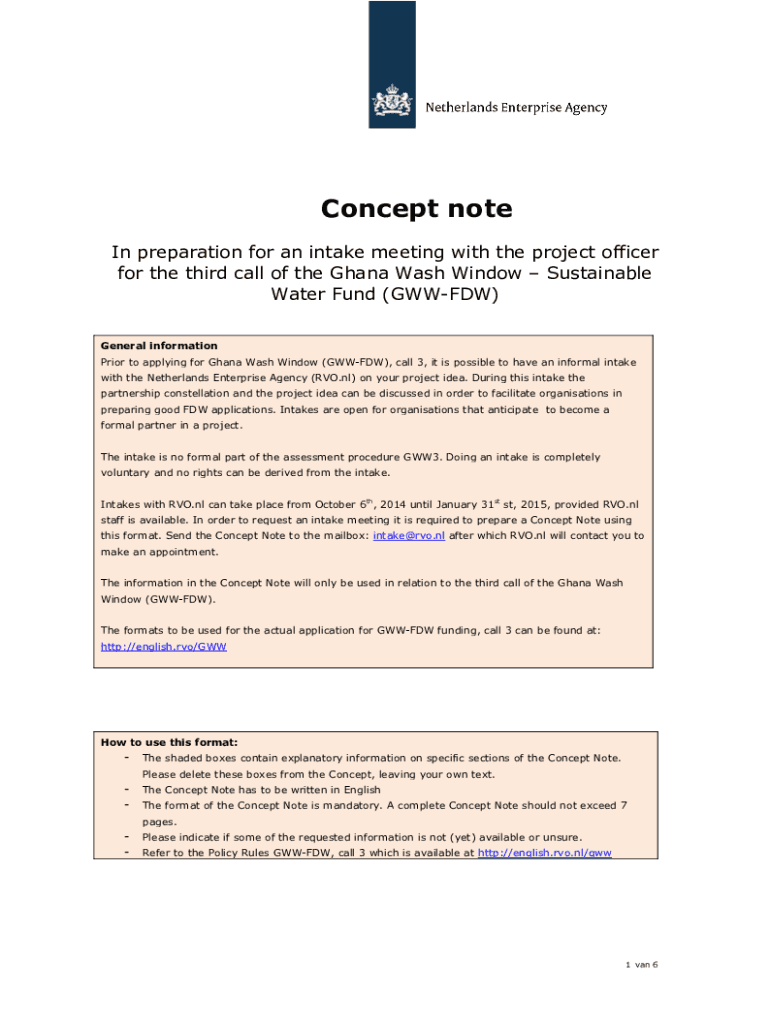 Netherlands Enterprise Agency

Concept note

In preparation for an intake meeting with the project officer for the third call of the Ghana Wash Window – Sustainable Water Fund (GWW-FDW)

General information
Prior to applying for Ghana Wash Window (GWW-FDW), call 3, it is possible to have an informal intake with the Netherlands Enterprise Agency (RVO.nl) on your project idea. During this intake the partnership constellation and the project idea can be discussed in order to facilitate organisations in preparing good FDW applications. Intakes are open for organisations that anticipate to become a formal partner in a project.

The intake is no formal part of the assessment procedure GWW3. Doing an intake is completely voluntary and no rights can be derived from the intake.

Intakes with RVO.nl can take place from October $6^{th}$, 2014 until January $31^{st}$ st, 2015, provided RVO.nl staff is available. In order to request an intake meeting it is required to prepare a Concept Note using this format. Send the Concept Note to the mailbox: intake@rvo.nl after which RVO.nl will contact you to make an appointment.

The information in the Concept Note will only be used in relation to the third call of the Ghana Wash Window (GWW-FDW).

The formats to be used for the actual application for GWW-FDW funding, call 3 can be found at: http://english.rvo/GWW

How to use this format:
- The shaded boxes contain explanatory information on specific sections of the Concept Note. Please delete these boxes from the Concept, leaving your own text.
- The Concept Note has to be written in English
- The format of the Concept Note is mandatory. A complete Concept Note should not exceed 7 pages.
- Please indicate if some of the requested information is not (yet) available or unsure.
- Refer to the Policy Rules GWW-FDW, call 3 which is available at http://english.rvo.nl/gww

1 van 6